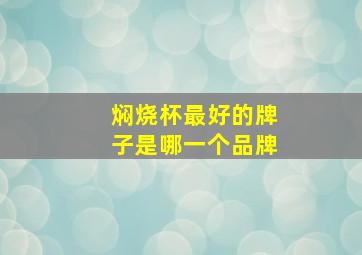 焖烧杯最好的牌子是哪一个品牌